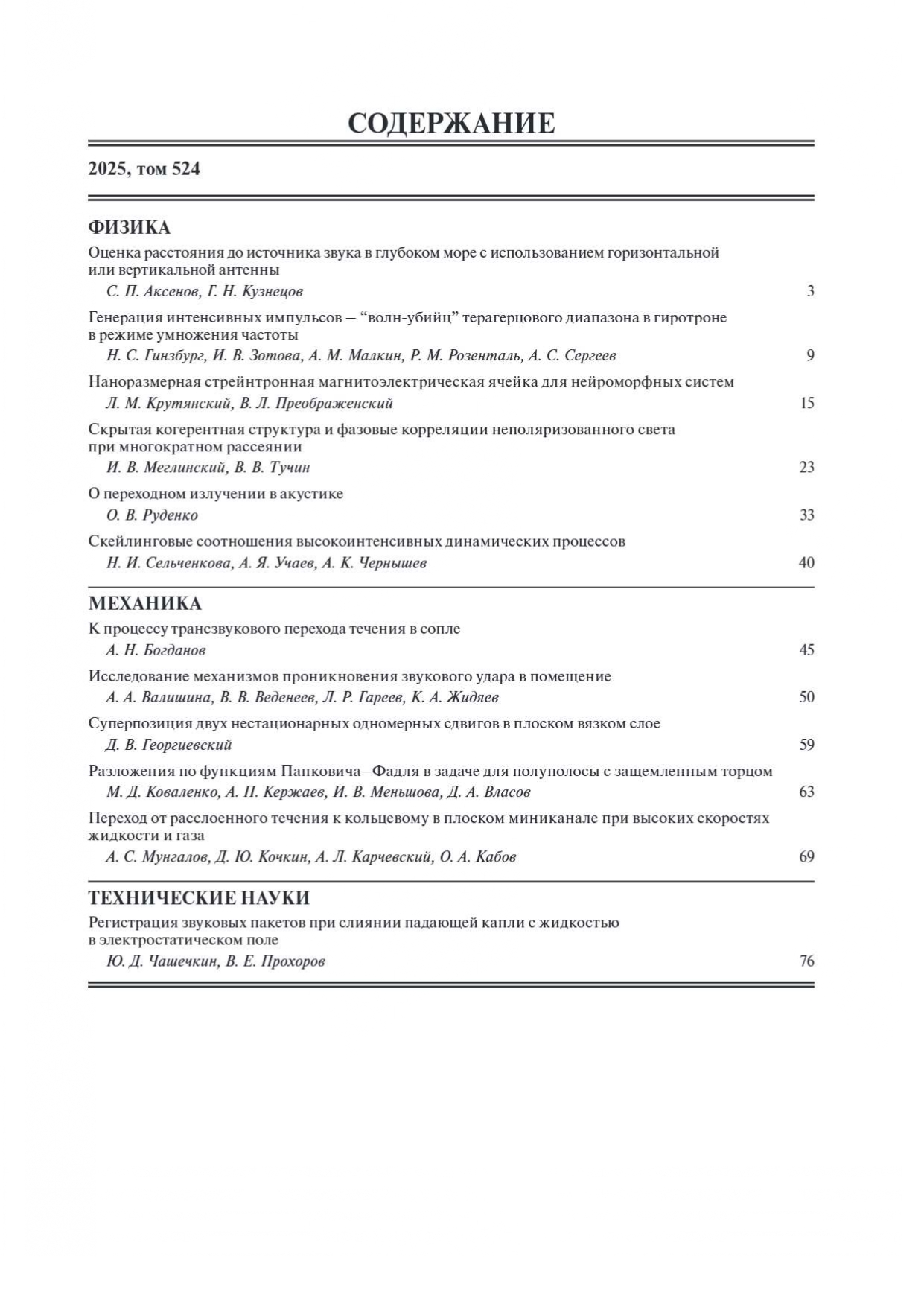 СОДЕРЖАНИЕ

2025, том 524

ФИЗИКА

Оценка расстояния до источника звука в глубоком море с использованием горизонтальной или вертикальной антенны
С. П. Аксенов, Г. Н. Кузнецов 3

Генерация интенсивных импульсов — “волн-убийц” терагерцового диапазона в гиротроне в режиме умножения частоты
Н. С. Гинзбург, И. В. Зотова, А. М. Малкин, Р. М. Розенталь, А. С. Сергеев 9

Наноразмерная стрейнтронная магнитоэлектрическая ячейка для нейроморфных систем
Л. М. Крутянский, В. Л. Преображенский 15

Скрытая когерентная структура и фазовые корреляции неполяризованного света при многократном рассеянии
И. В. Меглинский, В. В. Тучин 23

О переходном излучении в акустике
О. В. Руденко 33

Скейлинговые соотношения высокоинтенсивных динамических процессов
Н. И. Сельченкова, А. Я. Учаев, А. К. Чернышев 40

МЕХАНИКА

К процессу трансзвукового перехода течения в сопле
А. Н. Богданов 45

Исследование механизмов проникновения звукового удара в помещение
А. А. Валишина, В. В. Веденеев, Л. Р. Гареев, К. А. Жидяев 50

Суперпозиция двух нестационарных одномерных сдвигов в плоском вязком слое
Д. В. Георгиевский 59

Разложения по функциям Папковича—Фадля в задаче для полуполосы с защемленным торцом
М. Д. Коваленко, А. П. Кержаев, И. В. Меньшова, Д. А. Власов 63

Переход от расслоенного течения к кольцевому в плоском миниканале при высоких скоростях жидкости и газа
А. С. Мунгалов, Д. Ю. Кочкин, А. Л. Карчевский, О. А. Кабов 69

ТЕХНИЧЕСКИЕ НАУКИ

Регистрация звуковых пакетов при слиянии падающей капли с жидкостью в электростатическом поле
Ю. Д. Чашечкин, В. Е. Прохоров 76